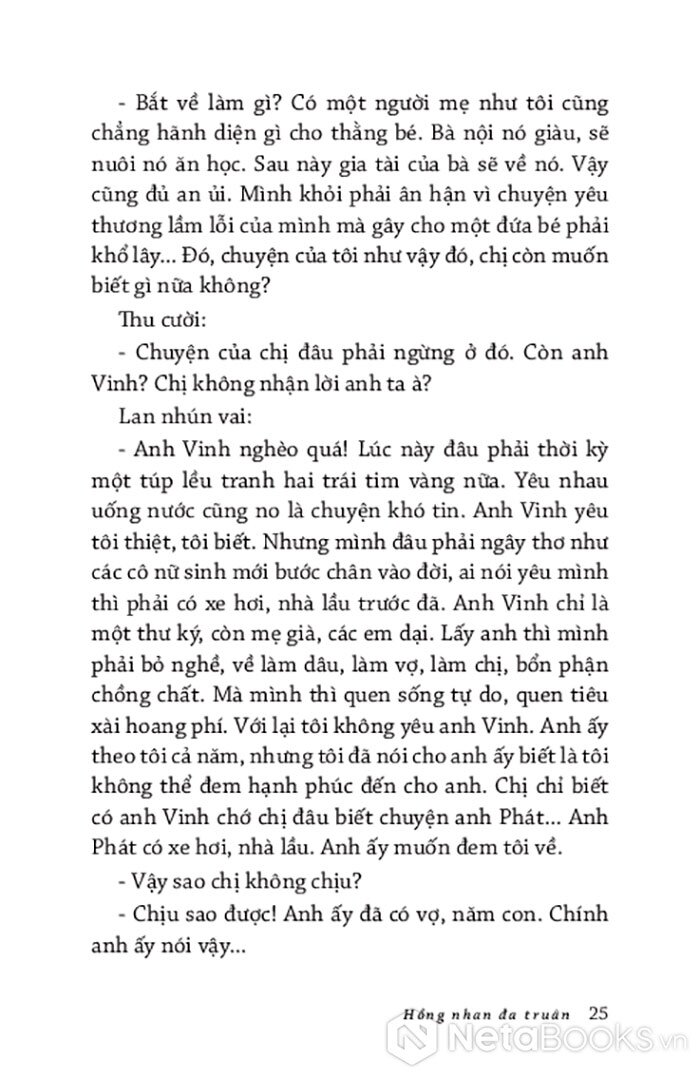 - Bắt về làm gì? Có một người mẹ như tôi cũng chẳng hãnh diện gì cho thằng bé. Bà nội nó giàu, sẽ nuôi nó ăn học. Sau này gia tài của bà sẽ về nó. Vậy cũng đủ an ủi. Mình khỏi phải ân hận vì chuyện yêu thương lầm lỗi của mình mà gây cho một đứa bé phải khổ lây... Đó, chuyện của tôi như vậy đó, chị còn muốn biết gì nữa không?

Thu cười:

- Chuyện của chị đâu phải ngừng ở đó. Còn anh Vinh? Chị không nhận lời anh ta à?

Lan nhún vai:

- Anh Vinh nghèo quá! Lúc này đâu phải thời kỳ một túp lều tranh hai trái tim vàng nữa. Yêu nhau uống nước cũng no là chuyện khó tin. Anh Vinh yêu tôi thiệt, tôi biết. Nhưng mình đâu phải ngây thơ như các cô nữ sinh mới bước chân vào đời, ai nói yêu mình thì phải có xe hơi, nhà lầu trước đã. Anh Vinh chỉ là một thư ký, còn mẹ già, các em dại. Lấy anh thì mình phải bỏ nghề, về làm dâu, làm vợ, làm chị, bổn phận chồng chất. Mà mình thì quen sống tự do, quen tiêu xài hoang phí. Với lại tôi không yêu anh Vinh. Anh ấy theo tôi cả năm, nhưng tôi đã nói cho anh ấy biết là tôi không thể đem hạnh phúc đến cho anh. Chị chỉ biết có anh Vinh chớ chị đâu biết chuyện anh Phát... Anh Phát có xe hơi, nhà lầu. Anh ấy muốn đem tôi về.

- Vậy sao chị không chịu?

- Chịu sao được! Anh ấy đã có vợ, năm con. Chính anh ấy nói vậy...

Hồng nhan đa truân 25

NetaBooks.vn